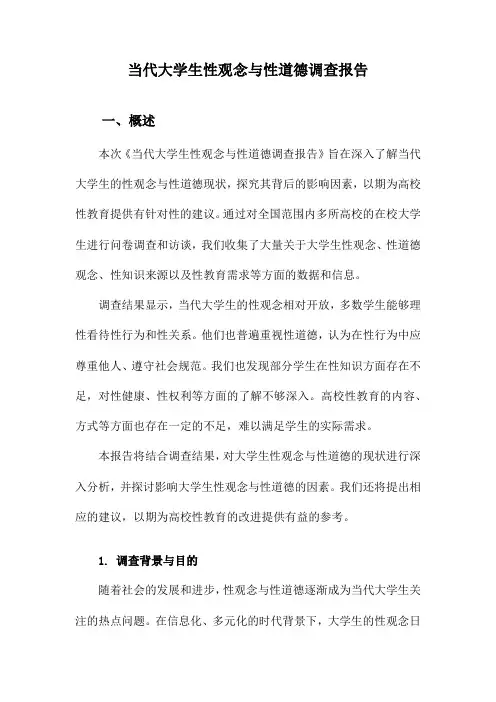 当代大学生性观念与性道德调查报告

一、概述

本次《当代大学生性观念与性道德调查报告》旨在深入了解当代大学生的性观念与性道德现状，探究其背后的影响因素，以期为高校性教育提供有针对性的建议。通过对全国范围内多所高校的在校大学生进行问卷调查和访谈，我们收集了大量关于大学生性观念、性道德观念、性知识来源以及性教育需求等方面的数据和信息。

调查结果显示，当代大学生的性观念相对开放，多数学生能够理性看待性行为和性关系。他们也普遍重视性道德，认为在性行为中应尊重他人、遵守社会规范。我们也发现部分学生在性知识方面存在不足，对性健康、性权利等方面的了解不够深入。高校性教育的内容、方式等方面也存在一定的不足，难以满足学生的实际需求。

本报告将结合调查结果，对大学生性观念与性道德的现状进行深入分析，并探讨影响大学生性观念与性道德的因素。我们还将提出相应的建议，以期为高校性教育的改进提供有益的参考。

1. 调查背景与目的

随着社会的发展和进步，性观念与性道德逐渐成为当代大学生关注的热点问题。在信息化、多元化的时代背景下，大学生的性观念日